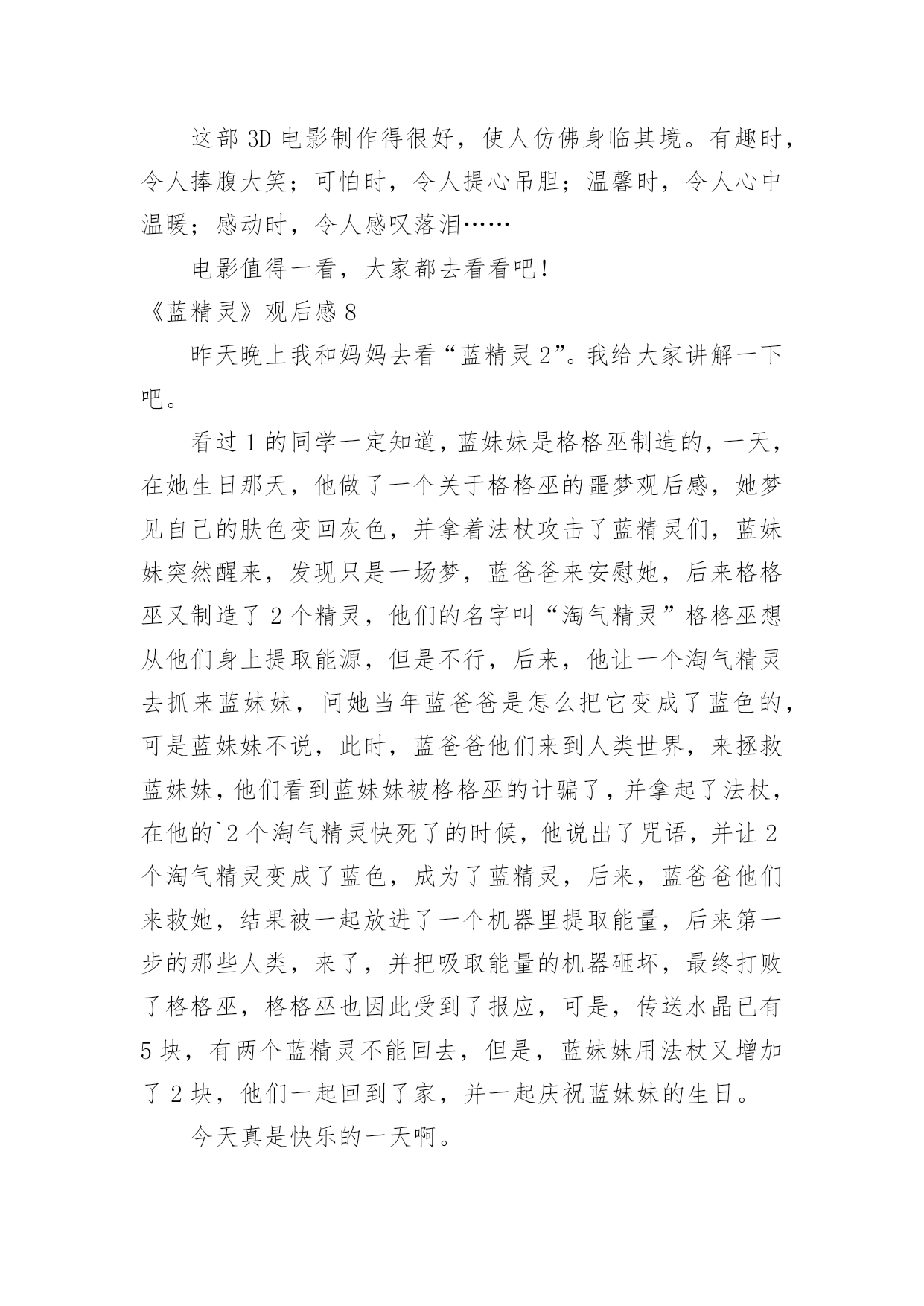 这部 3D 电影制作得很好，使人仿佛身临其境。有趣时，令人捧腹大笑；可怕时，令人提心吊胆；温馨时，令人心中温暖；感动时，令人感叹落泪……

电影值得一看，大家都去看看吧！

《蓝精灵》观后感 8

昨天晚上我和妈妈去看“蓝精灵 2”。我给大家讲解一下吧。

看过 1 的同学一定知道，蓝妹妹是格格巫制造的，一天，在她生日那天，他做了一个关于格格巫的噩梦观后感，她梦见自己的肤色变回灰色，并拿着法杖攻击了蓝精灵们，蓝妹妹突然醒来，发现只是一场梦，蓝爸爸来安慰她，后来格格巫又制造了 2 个精灵，他们的名字叫“淘气精灵”格格巫想从他们身上提取能源，但是不行，后来，他让一个淘气精灵去抓来蓝妹妹，问她当年蓝爸爸是怎么把它变成了蓝色的，可是蓝妹妹不说，此时，蓝爸爸他们来到人类世界，来拯救蓝妹妹，他们看到蓝妹妹被格格巫的计骗了，并拿起了法杖，在他的`2 个淘气精灵快死了的时候，他说出了咒语，并让 2 个淘气精灵变成了蓝色，成为了蓝精灵，后来，蓝爸爸他们来救她，结果被一起放进了一个机器里提取能量，后来第一步的那些人类，来了，并把吸取能量的机器砸坏，最终打败了格格巫，格格巫也因此受到了报应，可是，传送水晶已有 5 块，有两个蓝精灵不能回去，但是，蓝妹妹用法杖又增加了 2 块，他们一起回到了家，并一起庆祝蓝妹妹的生日。

今天真是快乐的一天啊。